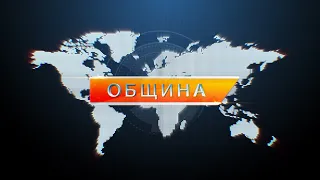 ОБЩИНА